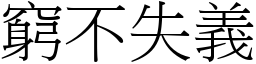 窮不失義